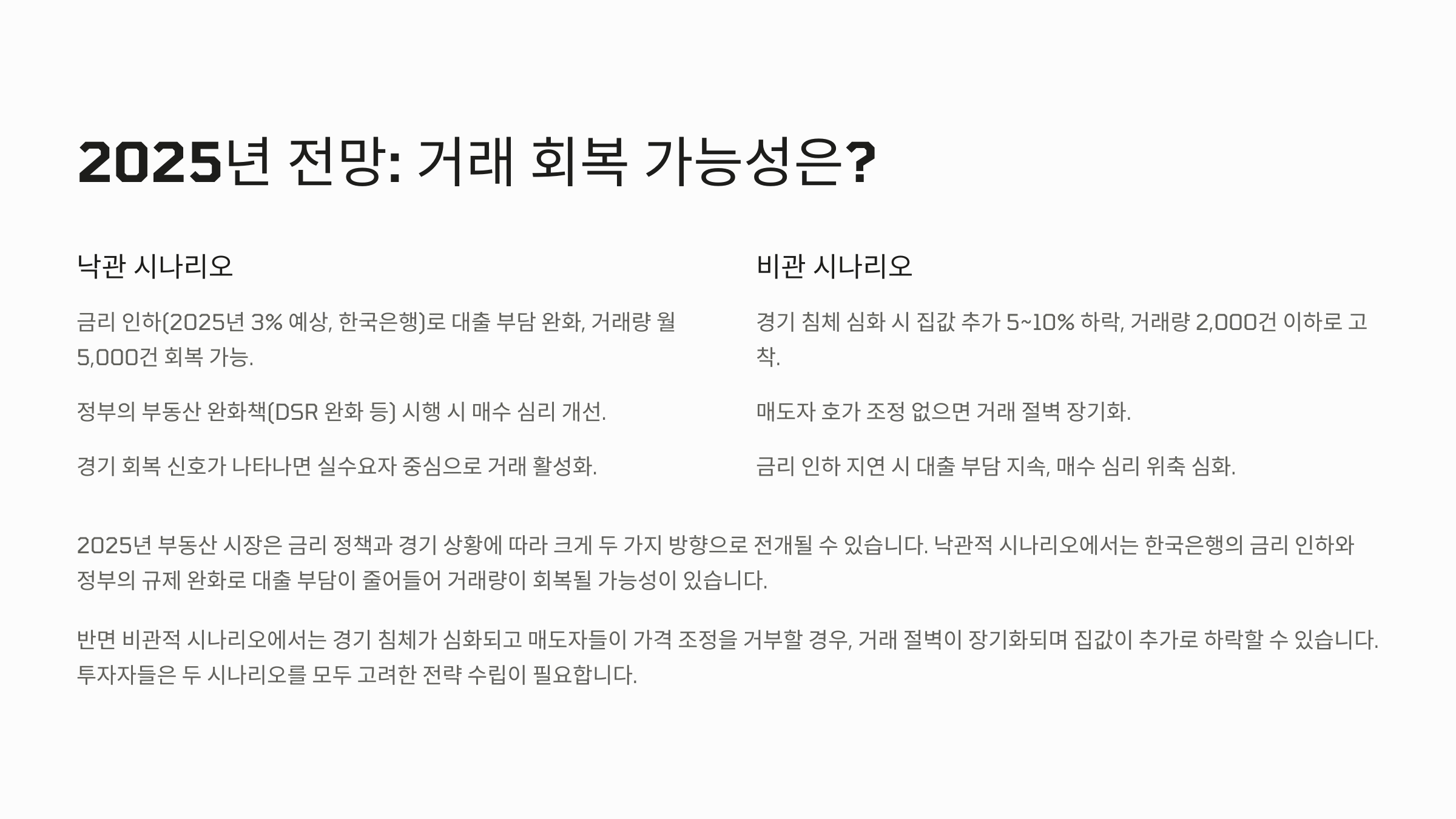 2025년 전망: 거래 회복 가능성은?

낙관 시나리오

금리 인하(2025년 3% 예상, 한국은행)로 대출 부담 완화, 거래량 월 5,000건 회복 가능.

정부의 부동산 완화책(DSR 완화 등) 시행 시 매수 심리 개선.

경기 회복 신호가 나타나면 실수요자 중심으로 거래 활성화.

비관 시나리오

경기 침체 심화 시 집값 추가 5~10% 하락, 거래량 2,000건 이하로 고착.

매도자 호가 조정 없으면 거래 절벽 장기화.

금리 인하 지연 시 대출 부담 지속, 매수 심리 위축 심화.

2025년 부동산 시장은 금리 정책과 경기 상황에 따라 크게 두 가지 방향으로 전개될 수 있습니다. 낙관적 시나리오에서는 한국은행의 금리 인하와 정부의 규제 완화로 대출 부담이 줄어들어 거래량이 회복될 가능성이 있습니다.

반면 비관적 시나리오에서는 경기 침체가 심화되고 매도자들이 가격 조정을 거부할 경우, 거래 절벽이 장기화되며 집값이 추가로 하락할 수 있습니다. 투자자들은 두 시나리오를 모두 고려한 전략 수립이 필요합니다.